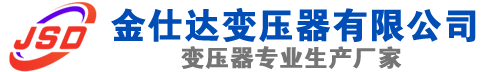 JSD
金仕达变压器有限公司
变压器专业生产厂家